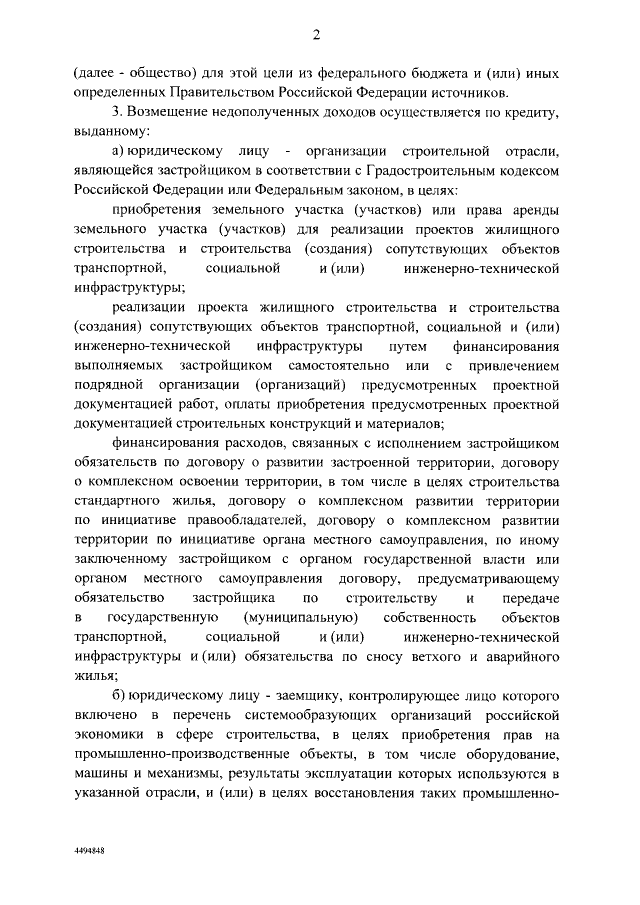 2

(далее - общество) для этой цели из федерального бюджета и (или) иных определенных Правительством Российской Федерации источников.

3. Возмещение недополученных доходов осуществляется по кредиту, выданному:

а) юридическому лицу - организации строительной отрасли, являющейся застройщиком в соответствии с Градостроительным кодексом Российской Федерации или Федеральным законом, в целях:

приобретения земельного участка (участков) или права аренды земельного участка (участков) для реализации проектов жилищного строительства и строительства (создания) сопутствующих объектов транспортной, социальной и (или) инженерно-технической инфраструктуры;

реализации проекта жилищного строительства и строительства (создания) сопутствующих объектов транспортной, социальной и (или) инженерно-технической инфраструктуры путем финансирования выполняемых застройщиком самостоятельно или с привлечением подрядной организации (организаций) предусмотренных проектной документацией работ, оплаты приобретения предусмотренных проектной документацией строительных конструкций и материалов;

финансирования расходов, связанных с исполнением застройщиком обязательств по договору о развитии застроенной территории, договору о комплексном освоении территории, в том числе в целях строительства стандартного жилья, договору о комплексном развитии территории по инициативе правообладателей, договору о комплексном развитии территории по инициативе органа местного самоуправления, по иному заключенному застройщиком с органом государственной власти или органом местного самоуправления договору, предусматривающему обязательство застройщика по строительству и передаче в государственную (муниципальную) собственность объектов транспортной, социальной и (или) инженерно-технической инфраструктуры и (или) обязательства по сносу ветхого и аварийного жилья;

б) юридическому лицу - заемщику, контролирующее лицо которого включено в перечень системообразующих организаций российской экономики в сфере строительства, в целях приобретения прав на промышленно-производственные объекты, в том числе оборудование, машины и механизмы, результаты эксплуатации которых используются в указанной отрасли, и (или) в целях восстановления таких промышленно-

4494848